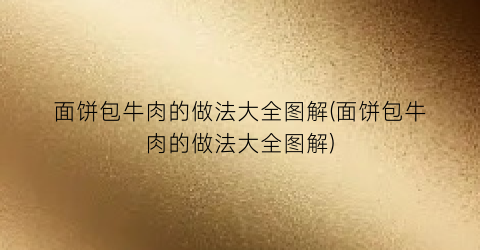 面饼包牛肉的做法大全图解(面饼包牛肉的做法大全图解)